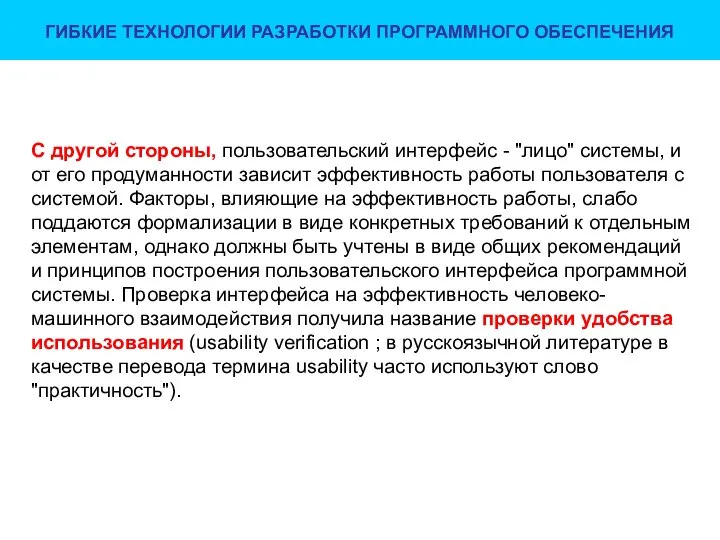 ГИБКИЕ ТЕХНОЛОГИИ РАЗРАБОТКИ ПРОГРАММНОГО ОБЕСПЕЧЕНИЯ

С другой стороны, пользовательский интерфейс - "лицо" системы, и от его продуманности зависит эффективность работы пользователя с системой. Факторы, влияющие на эффективность работы, слабо поддаются формализации в виде конкретных требований к отдельным элементам, однако должны быть учтены в виде общих рекомендаций и принципов построения пользовательского интерфейса программной системы. Проверка интерфейса на эффективность человеко-машинного взаимодействия получила название проверки удобства использования (usability verification ; в русскоязычной литературе в качестве перевода термина usability часто используют слово "практичность").